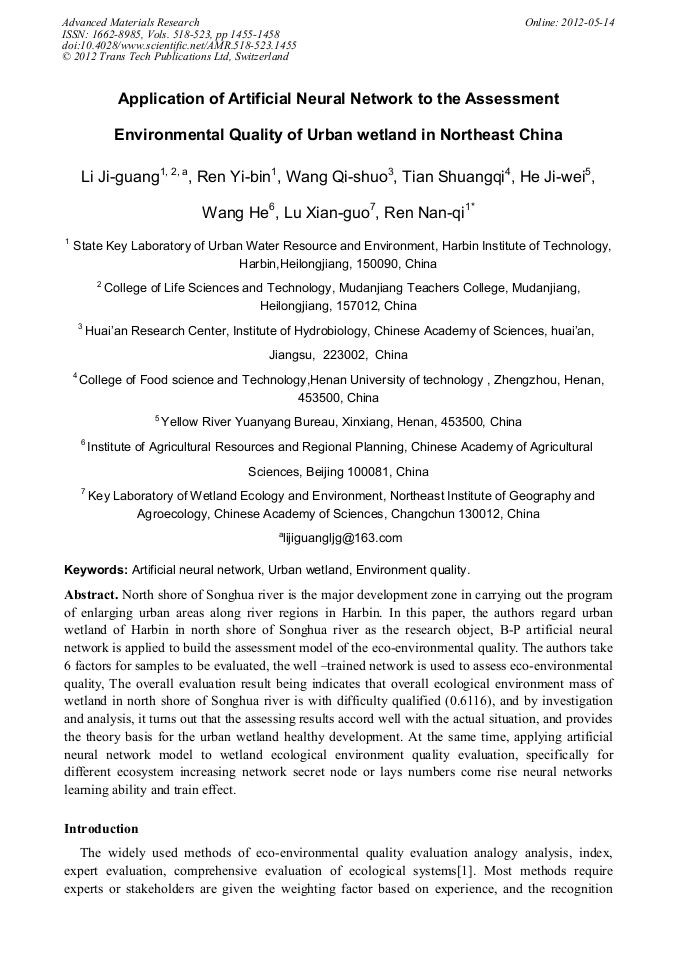 Advanced Materials Research
ISSN: 1662-8985, Vols. 518-523, pp 1455-1458
doi:10.4028/www.scientific.net/AMR.518-523.1455
© 2012 Trans Tech Publications Ltd, Switzerland

Online: 2012-05-14

Application of Artificial Neural Network to the Assessment Environmental Quality of Urban wetland in Northeast China

Li Ji-guang$^{1, 2, a}$, Ren Yi-bin$^{1}$, Wang Qi-shuo$^{3}$, Tian Shuangqi$^{4}$, He Ji-wei$^{5}$, Wang He$^{6}$, Lu Xian-guo$^{7}$, Ren Nan-qi$^{1*}$

$^{1}$ State Key Laboratory of Urban Water Resource and Environment, Harbin Institute of Technology, Harbin,Heilongjiang, 150090, China

$^{2}$ College of Life Sciences and Technology, Mudanjiang Teachers College, Mudanjiang, Heilongjiang, 157012, China

$^{3}$ Huai'an Research Center, Institute of Hydrobiology, Chinese Academy of Sciences, huai'an, Jiangsu, 223002, China

$^{4}$ College of Food science and Technology,Henan University of technology , Zhengzhou, Henan, 453500, China

$^{5}$ Yellow River Yuanyang Bureau, Xinxiang, Henan, 453500, China

$^{6}$ Institute of Agricultural Resources and Regional Planning, Chinese Academy of Agricultural Sciences, Beijing 100081, China

$^{7}$ Key Laboratory of Wetland Ecology and Environment, Northeast Institute of Geography and Agroecology, Chinese Academy of Sciences, Changchun 130012, China

$^{a}$lijiguangljg@163.com

Keywords: Artificial neural network, Urban wetland, Environment quality.

Abstract. North shore of Songhua river is the major development zone in carrying out the program of enlarging urban areas along river regions in Harbin. In this paper, the authors regard urban wetland of Harbin in north shore of Songhua river as the research object, B-P artificial neural network is applied to build the assessment model of the eco-environmental quality. The authors take 6 factors for samples to be evaluated, the well –trained network is used to assess eco-environmental quality, The overall evaluation result being indicates that overall ecological environment mass of wetland in north shore of Songhua river is with difficulty qualified (0.6116), and by investigation and analysis, it turns out that the assessing results accord well with the actual situation, and provides the theory basis for the urban wetland healthy development. At the same time, applying artificial neural network model to wetland ecological environment quality evaluation, specifically for different ecosystem increasing network secret node or lays numbers come rise neural networks learning ability and train effect.

Introduction

The widely used methods of eco-environmental quality evaluation analogy analysis, index, expert evaluation, comprehensive evaluation of ecological systems[1]. Most methods require experts or stakeholders are given the weighting factor based on experience, and the recognition